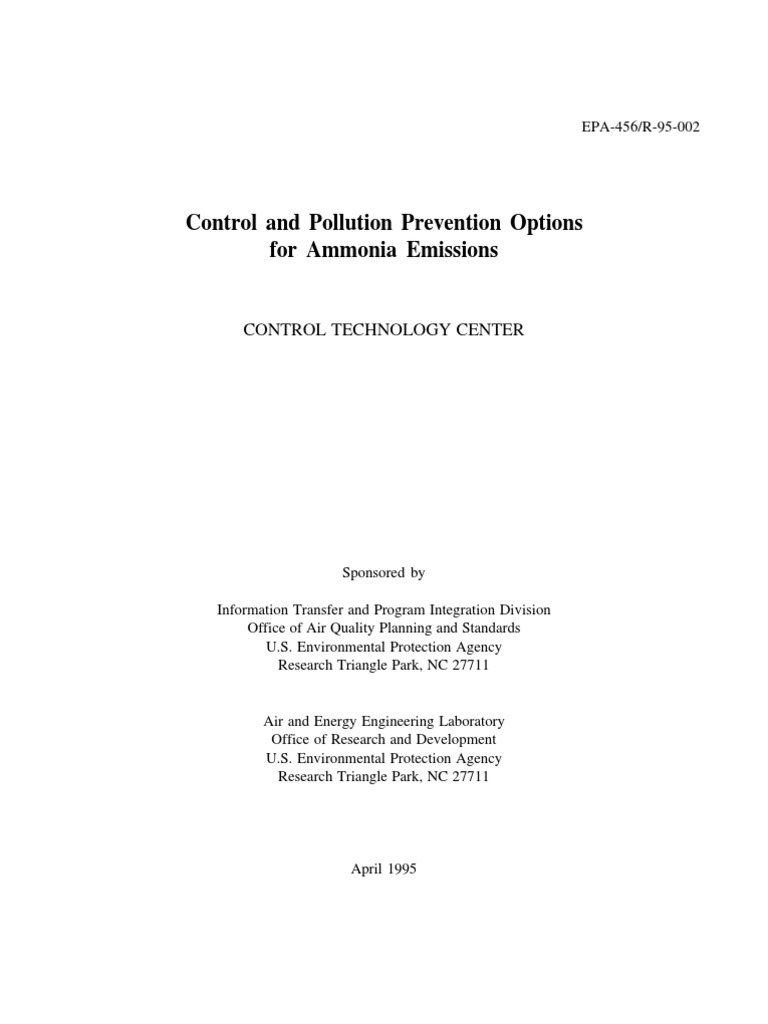 EPA-456/R-95-002

Control and Pollution Prevention Options for Ammonia Emissions

CONTROL TECHNOLOGY CENTER

Sponsored by

Information Transfer and Program Integration Division
Office of Air Quality Planning and Standards
U.S. Environmental Protection Agency
Research Triangle Park, NC 27711

Air and Energy Engineering Laboratory
Office of Research and Development
U.S. Environmental Protection Agency
Research Triangle Park, NC 27711

April 1995